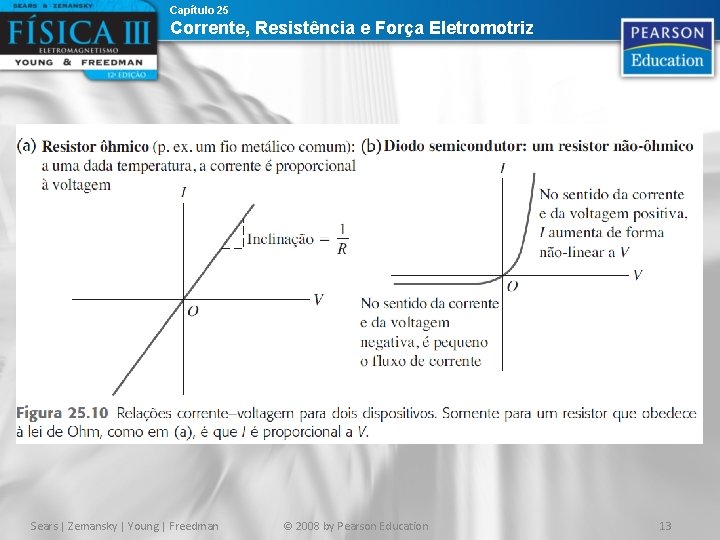 SEARS & ZEMANSKY
FÍSICA III
ELETROMAGNETISMO
YOUNG & FREEDMAN
12ª EDIÇÃO

Capítulo 25
Corrente, Resistência e Força Eletromotriz

PEARSON
Education

(a) Resistor ôhmico (p. ex. um fio metálico comum): a uma dada temperatura, a corrente é proporcional à voltagem

$I$

Inclinação $= \frac{1}{R}$

$O$

$V$

(b) Diodo semicondutor: um resistor não-ôhmico

$I$

No sentido da corrente e da voltagem positiva, $I$ aumenta de forma não-linear a $V$

$O$

$V$

No sentido da corrente e da voltagem negativa, é pequeno o fluxo de corrente

Figura 25.10 Relações corrente–voltagem para dois dispositivos. Somente para um resistor que obedece à lei de Ohm, como em (a), é que $I$ é proporcional a $V$.

Sears | Zemansky | Young | Freedman © 2008 by Pearson Education 13